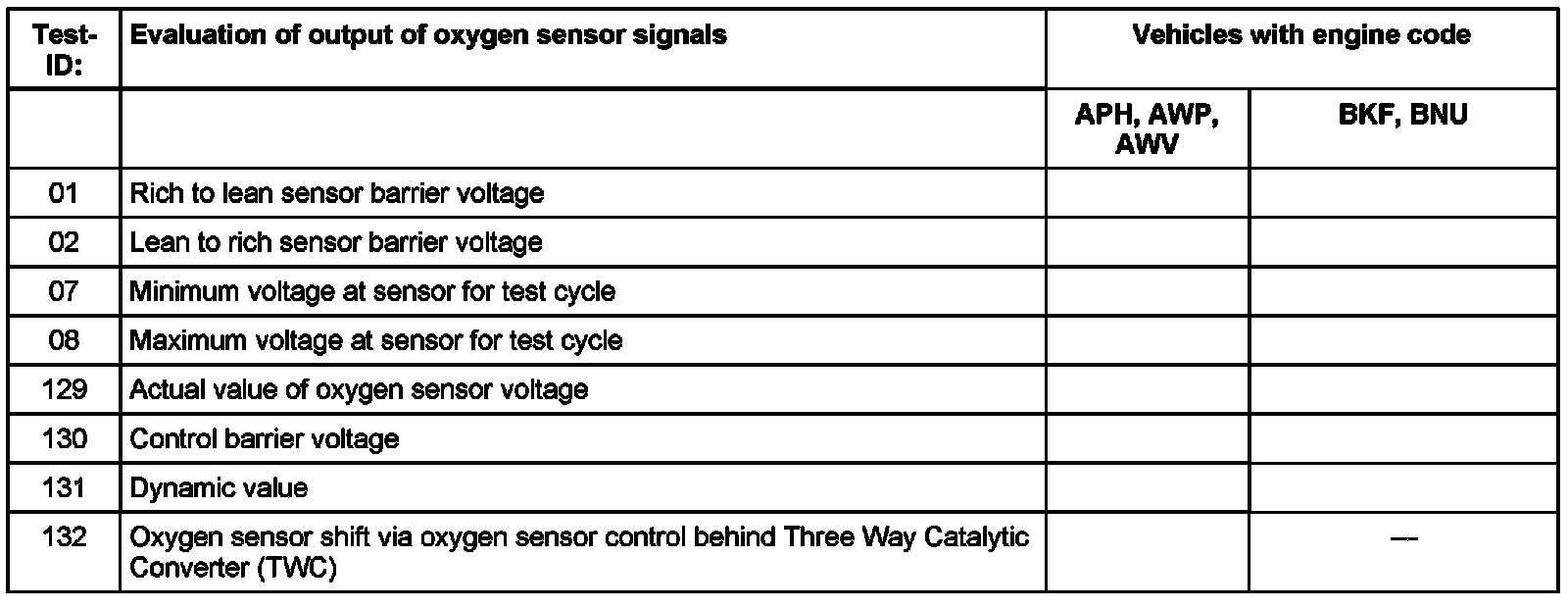 | Test-ID: | Evaluation of output of oxygen sensor signals | Vehicles with engine code | |
|---|---|---|---|
| | | APH, AWP, AWV | BKF, BNU |
| 01 | Rich to lean sensor barrier voltage | | |
| 02 | Lean to rich sensor barrier voltage | | |
| 07 | Minimum voltage at sensor for test cycle | | |
| 08 | Maximum voltage at sensor for test cycle | | |
| 129 | Actual value of oxygen sensor voltage | | |
| 130 | Control barrier voltage | | |
| 131 | Dynamic value | | |
| 132 | Oxygen sensor shift via oxygen sensor control behind Three Way Catalytic Converter (TWC) | | — |